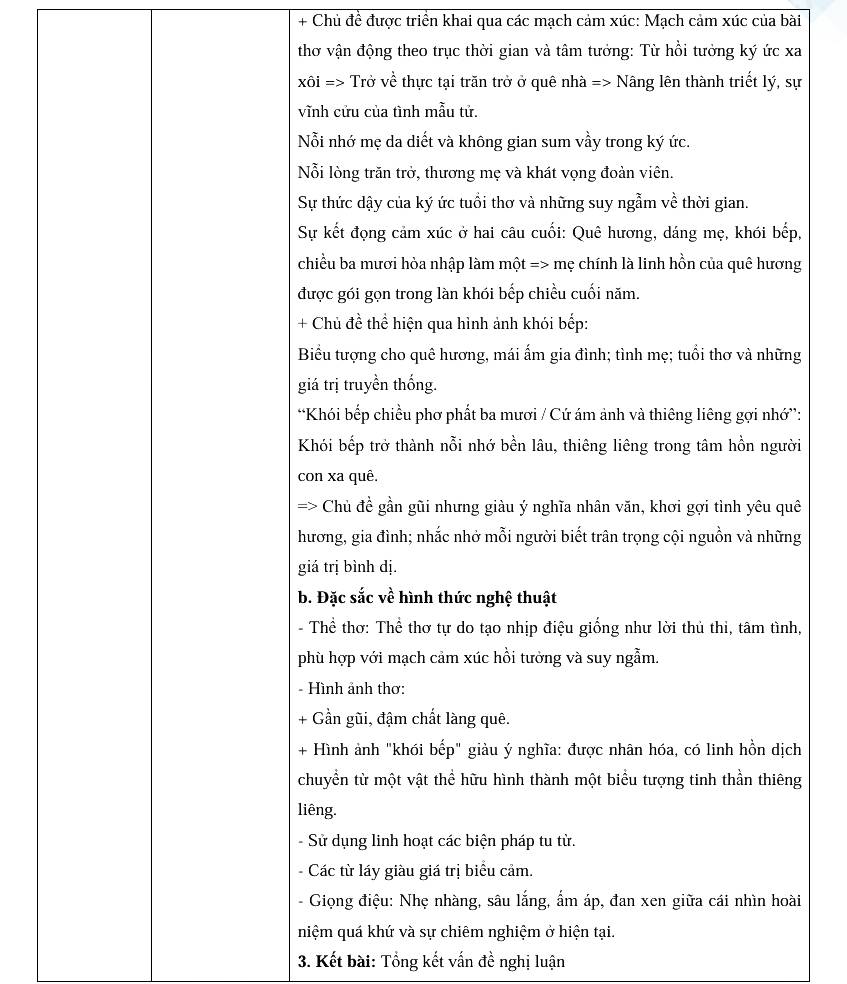 + Chủ đề được triển khai qua các mạch cảm xúc: Mạch cảm xúc của bài thơ vận động theo trục thời gian và tâm tưởng: Từ hồi tưởng ký ức xa xôi => Trở về thực tại trăn trở ở quê nhà => Nâng lên thành triết lý, sự vĩnh cửu của tình mẫu tử.

Nỗi nhớ mẹ da diết và không gian sum vầy trong ký ức.

Nỗi lòng trăn trở, thương mẹ và khát vọng đoàn viên.

Sự thức dậy của ký ức tuổi thơ và những suy ngẫm về thời gian.

Sự kết đọng cảm xúc ở hai câu cuối: Quê hương, dáng mẹ, khói bếp, chiều ba mươi hòa nhập làm một => mẹ chính là linh hồn của quê hương được gói gọn trong làn khói bếp chiều cuối năm.

+ Chủ đề thể hiện qua hình ảnh khói bếp:

Biểu tượng cho quê hương, mái ấm gia đình; tình mẹ; tuổi thơ và những giá trị truyền thống.

"Khói bếp chiều phơ phất ba mươi / Cứ ám ảnh và thiêng liêng gợi nhớ": Khói bếp trở thành nỗi nhớ bền lâu, thiêng liêng trong tâm hồn người con xa quê.

=> Chủ đề gần gũi nhưng giàu ý nghĩa nhân văn, khơi gợi tình yêu quê hương, gia đình; nhắc nhở mỗi người biết trân trọng cội nguồn và những giá trị bình dị.

b. Đặc sắc về hình thức nghệ thuật

- Thể thơ: Thể thơ tự do tạo nhịp điệu giống như lời thủ thỉ, tâm tình, phù hợp với mạch cảm xúc hồi tưởng và suy ngẫm.

- Hình ảnh thơ:

+ Gần gũi, đậm chất làng quê.

+ Hình ảnh "khói bếp" giàu ý nghĩa: được nhân hóa, có linh hồn dịch chuyển từ một vật thể hữu hình thành một biểu tượng tinh thần thiêng liêng.

- Sử dụng linh hoạt các biện pháp tu từ.

- Các từ láy giàu giá trị biểu cảm.

- Giọng điệu: Nhẹ nhàng, sâu lắng, ấm áp, đan xen giữa cái nhìn hoài niệm quá khứ và sự chiêm nghiệm ở hiện tại.

3. Kết bài: Tổng kết vấn đề nghị luận